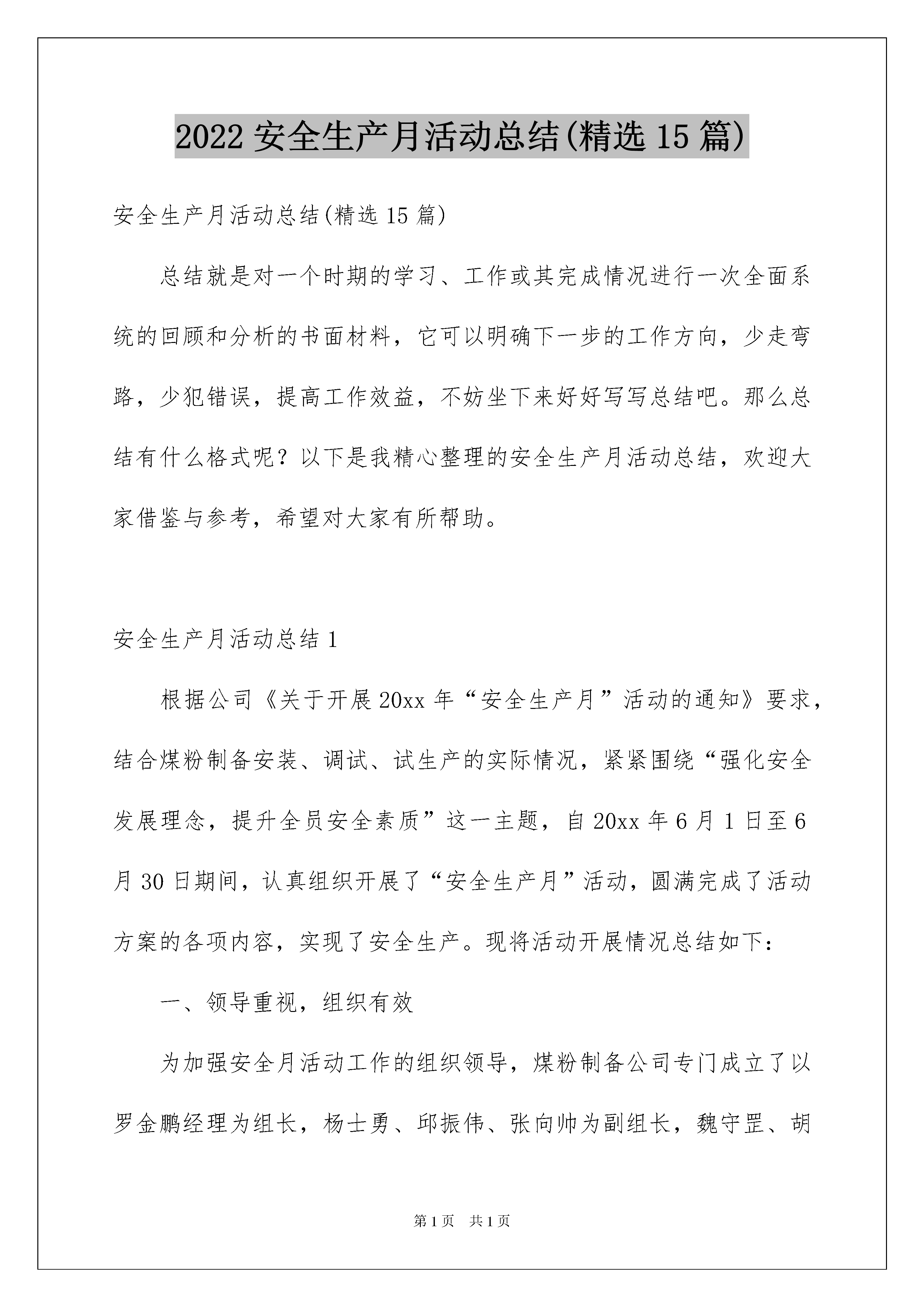 2022 安全生产月活动总结(精选 15 篇)

安全生产月活动总结(精选 15 篇)

总结就是对一个时期的学习、工作或其完成情况进行一次全面系统的回顾和分析的书面材料，它可以明确下一步的工作方向，少走弯路，少犯错误，提高工作效益，不妨坐下来好好写写总结吧。那么总结有什么格式呢？以下是我精心整理的安全生产月活动总结，欢迎大家借鉴与参考，希望对大家有所帮助。

安全生产月活动总结 1

根据公司《关于开展 20xx 年“安全生产月”活动的通知》要求，结合煤粉制备安装、调试、试生产的实际情况，紧紧围绕“强化安全发展理念，提升全员安全素质”这一主题，自 20xx 年 6 月 1 日至 6 月 30 日期间，认真组织开展了“安全生产月”活动，圆满完成了活动方案的各项内容，实现了安全生产。现将活动开展情况总结如下：

一、领导重视，组织有效

为加强安全月活动工作的组织领导，煤粉制备公司专门成立了以罗金鹏经理为组长，杨士勇、邱振伟、张向帅为副组长，魏守罡、胡

第 1 页 共 1 页